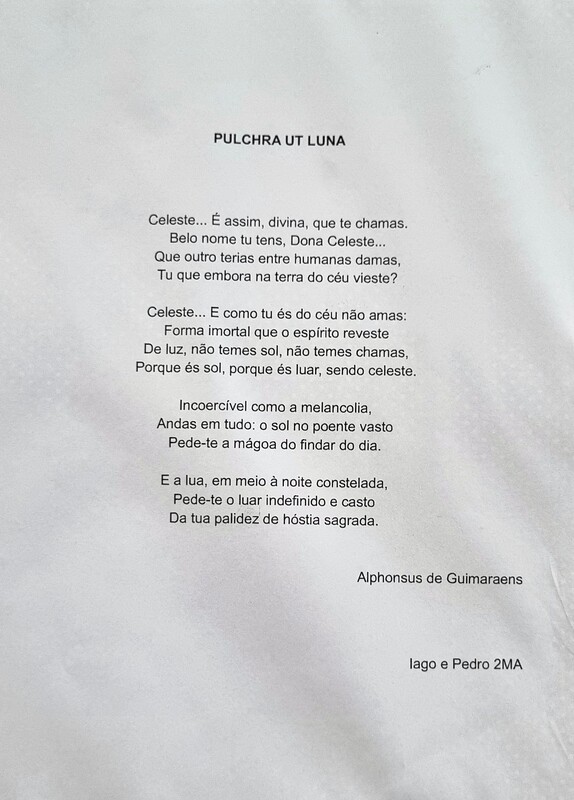 PULCHRA UT LUNA

Celeste... É assim, divina, que te chamas.
Belo nome tu tens, Dona Celeste...
Que outro terias entre humanas damas,
Tu que embora na terra do céu vieste?

Celeste... E como tu és do céu não amas:
Forma imortal que o espírito reveste
De luz, não temes sol, não temes chamas,
Porque és sol, porque és luar, sendo celeste.

Incoercível como a melancolia,
Andas em tudo: o sol no poente vasto
Pede-te a mágoa do findar do dia.

E a lua, em meio à noite constelada,
Pede-te o luar indefinido e casto
Da tua palidez de hóstia sagrada.

Alphonsus de Guimaraens

Iago e Pedro 2MA